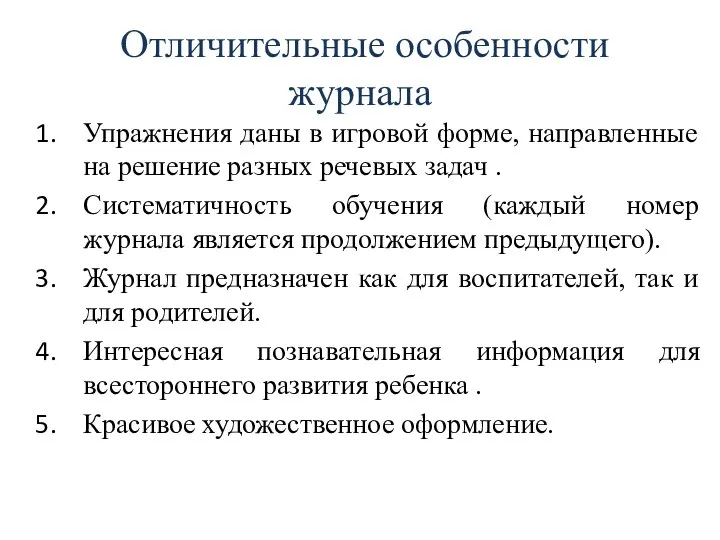 Отличительные особенности журнала

1. Упражнения даны в игровой форме, направленные на решение разных речевых задач .
2. Систематичность обучения (каждый номер журнала является продолжением предыдущего).
3. Журнал предназначен как для воспитателей, так и для родителей.
4. Интересная познавательная информация для всестороннего развития ребенка .
5. Красивое художественное оформление.